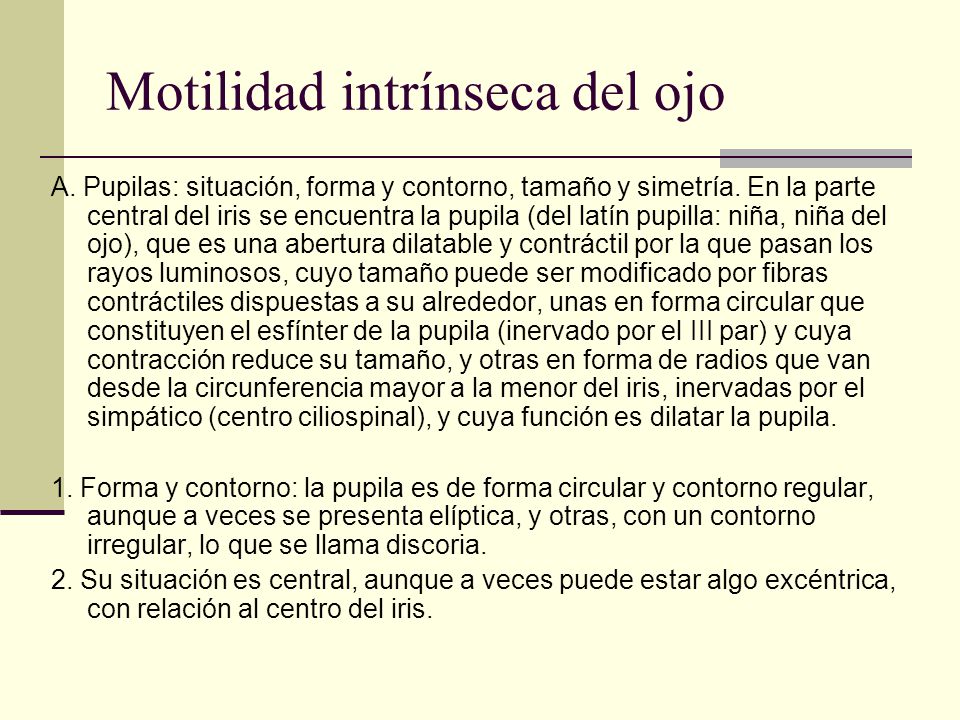 Motilidad intrínseca del ojo

A. Pupilas: situación, forma y contorno, tamaño y simetría. En la parte central del iris se encuentra la pupila (del latín pupilla: niña, niña del ojo), que es una abertura dilatable y contráctil por la que pasan los rayos luminosos, cuyo tamaño puede ser modificado por fibras contráctiles dispuestas a su alrededor, unas en forma circular que constituyen el esfínter de la pupila (inervado por el III par) y cuya contracción reduce su tamaño, y otras en forma de radios que van desde la circunferencia mayor a la menor del iris, inervadas por el simpático (centro ciliospinal), y cuya función es dilatar la pupila.

1. Forma y contorno: la pupila es de forma circular y contorno regular, aunque a veces se presenta elíptica, y otras, con un contorno irregular, lo que se llama discoria.

2. Su situación es central, aunque a veces puede estar algo excéntrica, con relación al centro del iris.